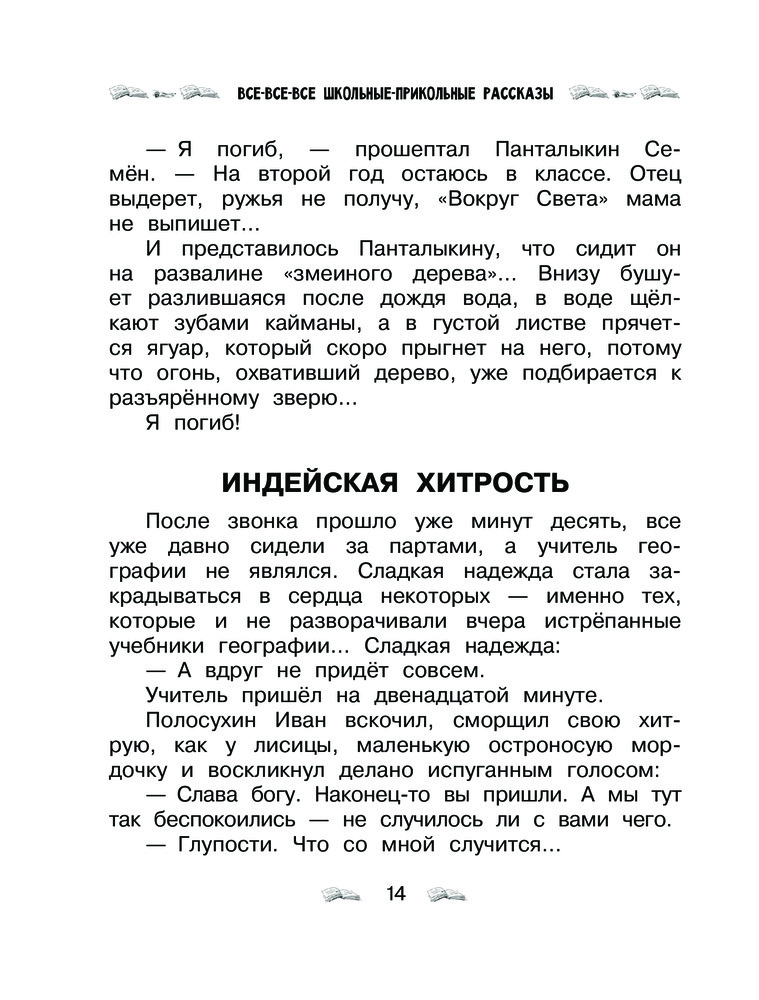 ВСЕ-ВСЕ-ВСЕ ШКОЛЬНЫЕ-ПРИКОЛЬНЫЕ РАССКАЗЫ

— Я погиб, — прошептал Панталыкин Семён. — На второй год остаюсь в классе. Отец выдерет, ружья не получу, «Вокруг Света» мама не выпишет...

И представилось Панталыкину, что сидит он на развалине «змеиного дерева»... Внизу бушует разлившаяся после дождя вода, в воде щёлкают зубами кайманы, а в густой листве прячется ягуар, который скоро прыгнет на него, потому что огонь, охвативший дерево, уже подбирается к разъярённому зверю...

Я погиб!

ИНДЕЙСКАЯ ХИТРОСТЬ

После звонка прошло уже минут десять, все уже давно сидели за партами, а учитель географии не являлся. Сладкая надежда стала закрадываться в сердца некоторых — именно тех, которые и не разворачивали вчера истрёпанные учебники географии... Сладкая надежда:

— А вдруг не придёт совсем.

Учитель пришёл на двенадцатой минуте.

Полосухин Иван вскочил, сморщил свою хитрую, как у лисицы, маленькую остроносую мордочку и воскликнул делано испуганным голосом:

— Слава богу. Наконец-то вы пришли. А мы тут так беспокоились — не случилось ли с вами чего.

— Глупости. Что со мной случится...

14